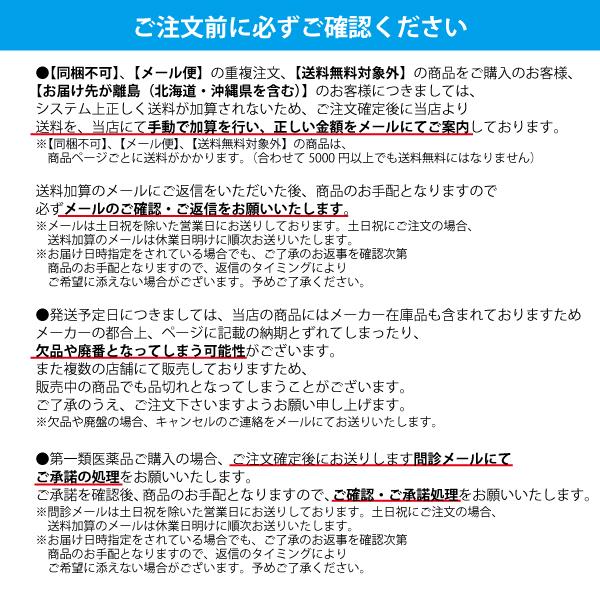 ご注文前に必ずご確認ください

●【同梱不可】、【メール便】の重複注文、【送料無料対象外】の商品をご購入のお客様、【お届け先が離島（北海道・沖縄県を含む）】のお客様につきましては、システム上正しく送料が加算されないため、ご注文確定後に当店より送料を、当店にて手動で加算を行い、正しい金額をメールにてご案内しております。
※【同梱不可】、【メール便】、【送料無料対象外】の商品は、商品ページごとに送料がかかります。（合わせて 5000 円以上でも送料無料にはなりません）

送料加算のメールにご返信をいただいた後、商品のお手配となりますので必ずメールのご確認・ご返信をお願いいたします。
※メールは土日祝を除いた営業日にお送りしております。土日祝にご注文の場合、送料加算のメールは休業日明けに順次お送りいたします。
※お届け日時指定をされている場合でも、ご了承のお返事を確認次第商品のお手配となりますので、返信のタイミングによりご希望に添えない場合がございます。予めご了承ください。

●発送予定日につきましては、当店の商品にはメーカー在庫品も含まれておりますためメーカーの都合上、ページに記載の納期とずれてしまったり、欠品や廃番となってしまう可能性がございます。
また複数の店舗にて販売しておりますため、販売中の商品でも品切れとなってしまうことがございます。
ご了承のうえ、ご注文下さいますようお願い申し上げます。
※欠品や廃盤の場合、キャンセルのご連絡をメールにてお送りいたします。

●第一類医薬品ご購入の場合、ご注文確定後にお送りします問診メールにてご承諾の処理をお願いいたします。
ご承諾を確認後、商品のお手配となりますので、ご確認・ご承諾処理をお願いいたします。
※問診メールは土日祝を除いた営業日にお送りしております。土日祝にご注文の場合、送料加算のメールは休業日明けに順次お送りいたします。
※お届け日時指定をされている場合でも、ご了承のお返事を確認次第商品のお手配となりますので、返信のタイミングによりご希望に添えない場合がございます。予めご了承ください。